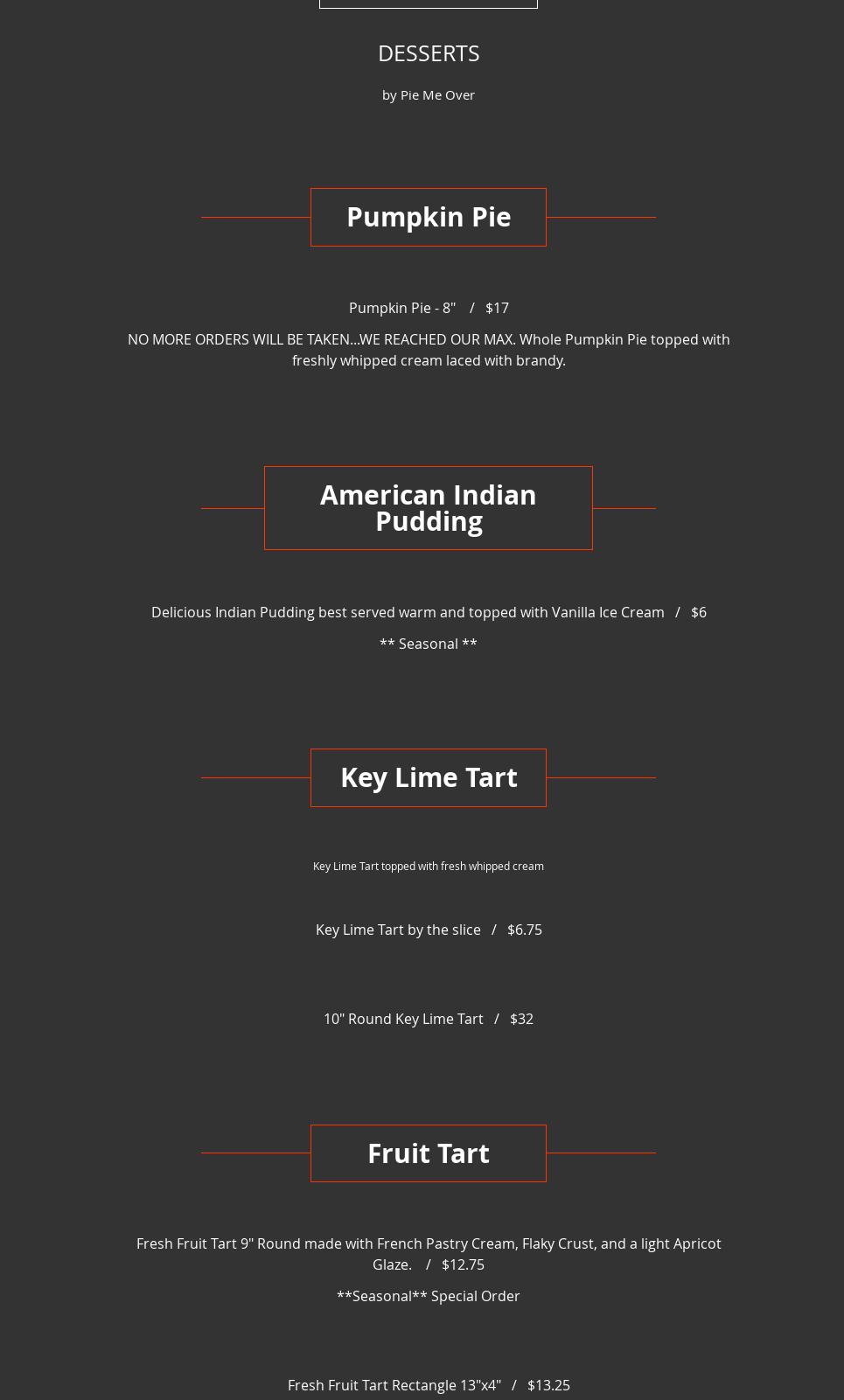 DESSERTS

by Pie Me Over

Pumpkin Pie

Pumpkin Pie - 8" / $17

NO MORE ORDERS WILL BE TAKEN...WE REACHED OUR MAX. Whole Pumpkin Pie topped with freshly whipped cream laced with brandy.

American Indian Pudding

Delicious Indian Pudding best served warm and topped with Vanilla Ice Cream / $6

** Seasonal **

Key Lime Tart

Key Lime Tart topped with fresh whipped cream

Key Lime Tart by the slice / $6.75

10" Round Key Lime Tart / $32

Fruit Tart

Fresh Fruit Tart 9" Round made with French Pastry Cream, Flaky Crust, and a light Apricot Glaze. / $12.75

**Seasonal** Special Order

Fresh Fruit Tart Rectangle 13"x4" / $13.25